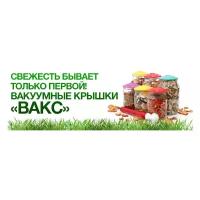 СВЕЖЕСТЬ БЫВАЕТ ТОЛЬКО ПЕРВОЙ! ВАКУУМНЫЕ КРЫШКИ «ВАКС»